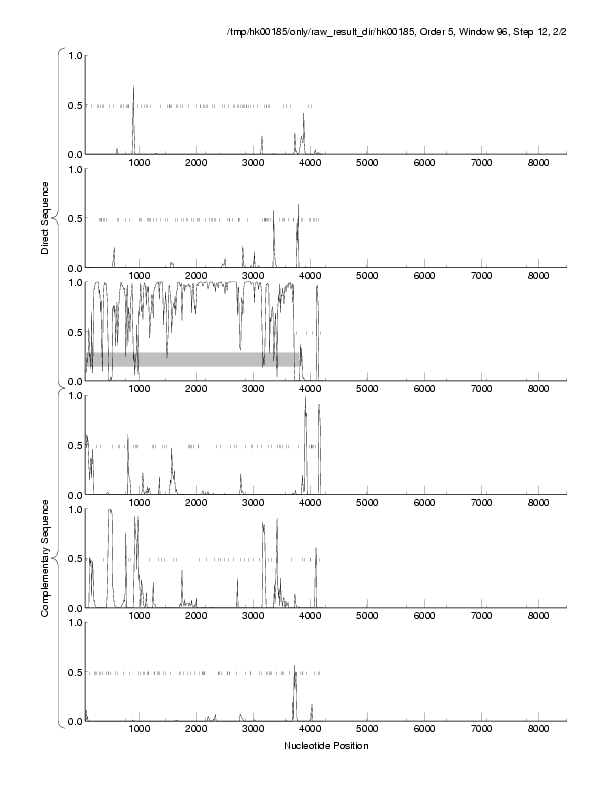 /tmp/hk00185/only/raw_result_dir/hk00185, Order 5, Window 96, Step 12, 2/2

Direct Sequence

1.0
0.5
0.0
1000 2000 3000 4000 5000 6000 7000 8000

1.0
0.5
0.0
1000 2000 3000 4000 5000 6000 7000 8000

1.0
0.5
0.0
1000 2000 3000 4000 5000 6000 7000 8000

Complementary Sequence

1.0
0.5
0.0
1000 2000 3000 4000 5000 6000 7000 8000

1.0
0.5
0.0
1000 2000 3000 4000 5000 6000 7000 8000

1.0
0.5
0.0
1000 2000 3000 4000 5000 6000 7000 8000

Nucleotide Position